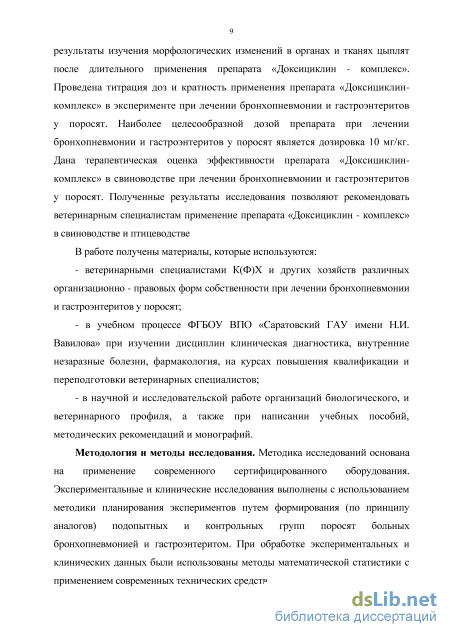 9

результаты изучения морфологических изменений в органах и тканях цыплят после длительного применения препарата «Доксициклин - комплекс». Проведена титрация доз и кратность применения препарата «Доксициклин-комплекс» в эксперименте при лечении бронхопневмонии и гастроэнтеритов у поросят. Наиболее целесообразной дозой препарата при лечении бронхопневмонии и гастроэнтеритов у поросят является дозировка 10 мг/кг. Дана терапевтическая оценка эффективности препарата «Доксициклин-комплекс» в свиноводстве при лечении бронхопневмонии и гастроэнтеритов у поросят. Полученные результаты исследования позволяют рекомендовать ветеринарным специалистам применение препарата «Доксициклин - комплекс» в свиноводстве и птицеводстве

В работе получены материалы, которые используются:

- ветеринарными специалистами К(Ф)Х и других хозяйств различных организационно - правовых форм собственности при лечении бронхопневмонии и гастроэнтеритов у поросят;

- в учебном процессе ФГБОУ ВПО «Саратовский ГАУ имени Н.И. Вавилова» при изучении дисциплин клиническая диагностика, внутренние незаразные болезни, фармакология, на курсах повышения квалификации и переподготовки ветеринарных специалистов;

- в научной и исследовательской работе организаций биологического, и ветеринарного профиля, а также при написании учебных пособий, методических рекомендаций и монографий.

**Методология и методы исследования.** Методика исследований основана на применение современного сертифицированного оборудования. Экспериментальные и клинические исследования выполнены с использованием методики планирования экспериментов путем формирования (по принципу аналогов) подопытных и контрольных групп поросят больных бронхопневмонией и гастроэнтеритом. При обработке экспериментальных и клинических данных были использованы методы математической статистики с применением современных технических средств

dsLib.net
библиотека диссертаций